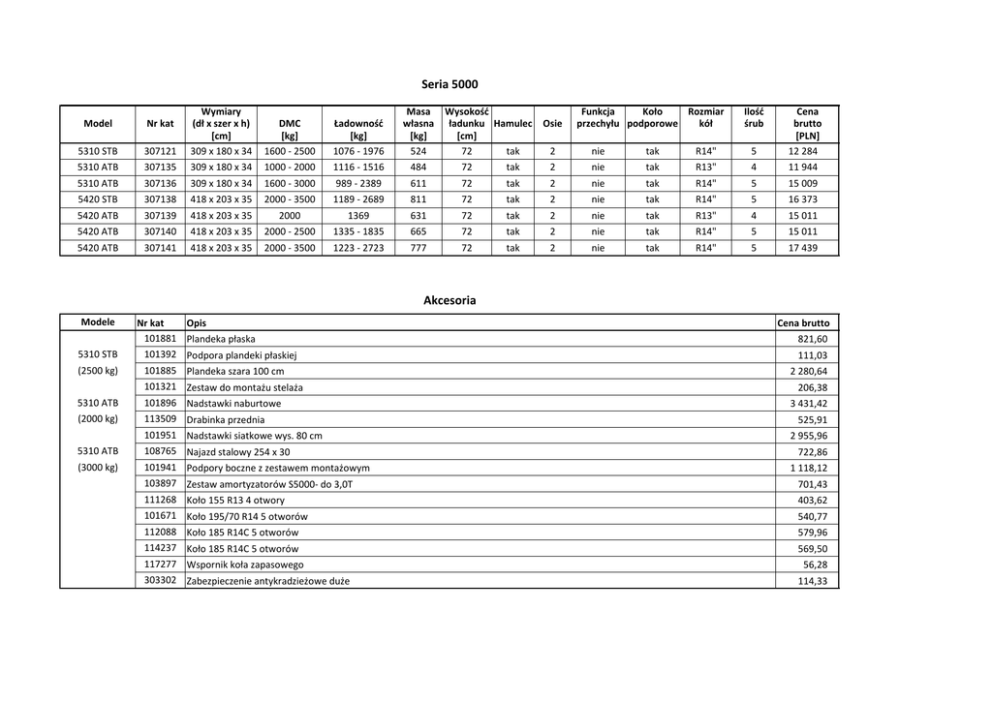 Seria 5000

| Model | Nr kat | Wymiary (dł x szer x h) [cm] | DMC [kg] | Ładowność [kg] | Masa własna [kg] | Wysokość ładunku [cm] | Hamulec | Osie | Funkcja przechyłu | Koło podporowe | Rozmiar kół | Ilość śrub | Cena brutto [PLN] |
|---|---|---|---|---|---|---|---|---|---|---|---|---|---|
| 5310 STB | 307121 | 309 x 180 x 34 | 1600 - 2500 | 1076 - 1976 | 524 | 72 | tak | 2 | nie | tak | R14" | 5 | 12 284 |
| 5310 ATB | 307135 | 309 x 180 x 34 | 1000 - 2000 | 1116 - 1516 | 484 | 72 | tak | 2 | nie | tak | R13" | 4 | 11 944 |
| 5310 ATB | 307136 | 309 x 180 x 34 | 1600 - 3000 | 989 - 2389 | 611 | 72 | tak | 2 | nie | tak | R14" | 5 | 15 009 |
| 5420 STB | 307138 | 418 x 203 x 35 | 2000 - 3500 | 1189 - 2689 | 811 | 72 | tak | 2 | nie | tak | R14" | 5 | 16 373 |
| 5420 ATB | 307139 | 418 x 203 x 35 | 2000 | 1369 | 631 | 72 | tak | 2 | nie | tak | R13" | 4 | 15 011 |
| 5420 ATB | 307140 | 418 x 203 x 35 | 2000 - 2500 | 1335 - 1835 | 665 | 72 | tak | 2 | nie | tak | R14" | 5 | 15 011 |
| 5420 ATB | 307141 | 418 x 203 x 35 | 2000 - 3500 | 1223 - 2723 | 777 | 72 | tak | 2 | nie | tak | R14" | 5 | 17 439 |

Akcesoria

| Modele | Nr kat | Opis | Cena brutto |
|---|---|---|---|
| | 101881 | Plandeka płaska | 821,60 |
| 5310 STB | 101392 | Podpora plandeki płaskiej | 111,03 |
| (2500 kg) | 101885 | Plandeka szara 100 cm | 2 280,64 |
| | 101321 | Zestaw do montażu stelaża | 206,38 |
| 5310 ATB | 101896 | Nadstawki naburtowe | 3 431,42 |
| (2000 kg) | 113509 | Drabinka przednia | 525,91 |
| | 101951 | Nadstawki siatkowe wys. 80 cm | 2 955,96 |
| 5310 ATB | 108765 | Najazd stalowy 254 x 30 | 722,86 |
| (3000 kg) | 101941 | Podpory boczne z zestawem montażowym | 1 118,12 |
| | 103897 | Zestaw amortyzatorów S5000- do 3,0T | 701,43 |
| | 111268 | Koło 155 R13 4 otwory | 403,62 |
| | 101671 | Koło 195/70 R14 5 otworów | 540,77 |
| | 112088 | Koło 185 R14C 5 otworów | 579,96 |
| | 114237 | Koło 185 R14C 5 otworów | 569,50 |
| | 117277 | Wspornik koła zapasowego | 56,28 |
| | 303302 | Zabezpieczenie antykradzieżowe duże | 114,33 |